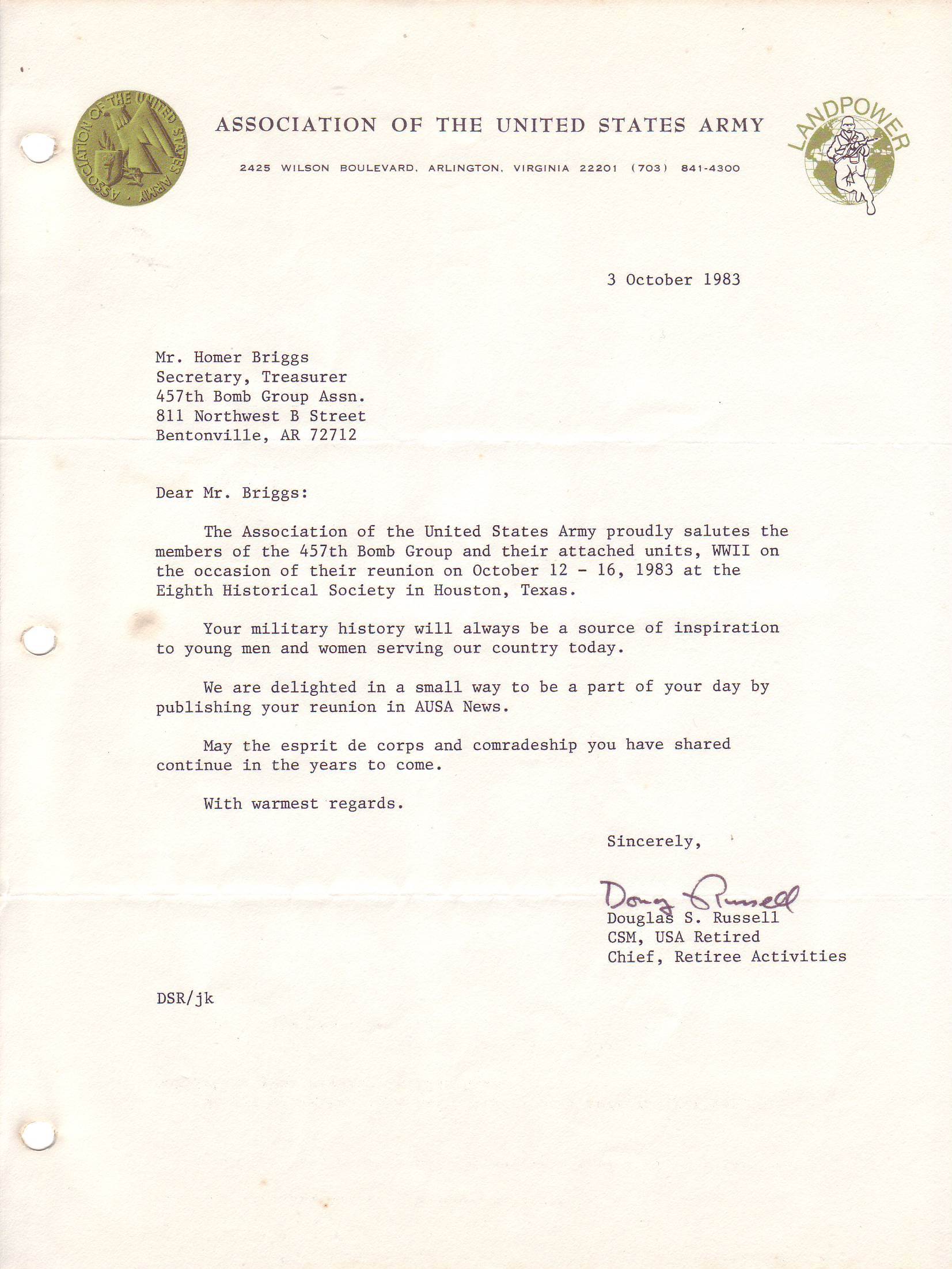 ASSOCIATION OF THE UNITED STATES ARMY

ASSOCIATION OF THE UNITED STATES ARMY

2425 WILSON BOULEVARD, ARLINGTON, VIRGINIA 22201 (703) 841-4300

LANDPOWER

3 October 1983

Mr. Homer Briggs
Secretary, Treasurer
457th Bomb Group Assn.
811 Northwest B Street
Bentonville, AR 72712

Dear Mr. Briggs:

The Association of the United States Army proudly salutes the members of the 457th Bomb Group and their attached units, WWII on the occasion of their reunion on October 12 - 16, 1983 at the Eighth Historical Society in Houston, Texas.

Your military history will always be a source of inspiration to young men and women serving our country today.

We are delighted in a small way to be a part of your day by publishing your reunion in AUSA News.

May the esprit de corps and comradeship you have shared continue in the years to come.

With warmest regards.

Sincerely,

Doug Russell
Douglas S. Russell
CSM, USA Retired
Chief, Retiree Activities

DSR/jk